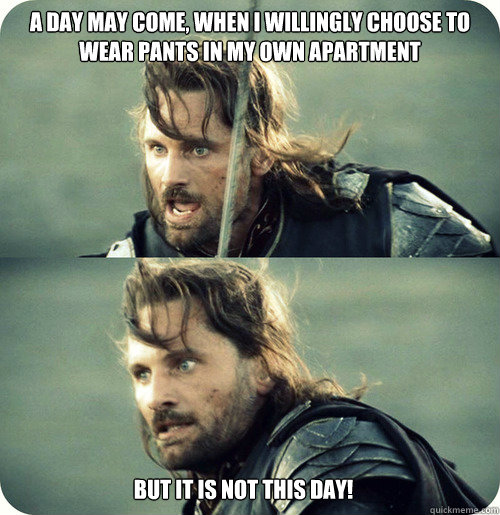 A DAY MAY COME, WHEN I WILLINGLY CHOOSE TO WEAR PANTS IN MY OWN APARTMENT

BUT IT IS NOT THIS DAY!

quickmeme.com